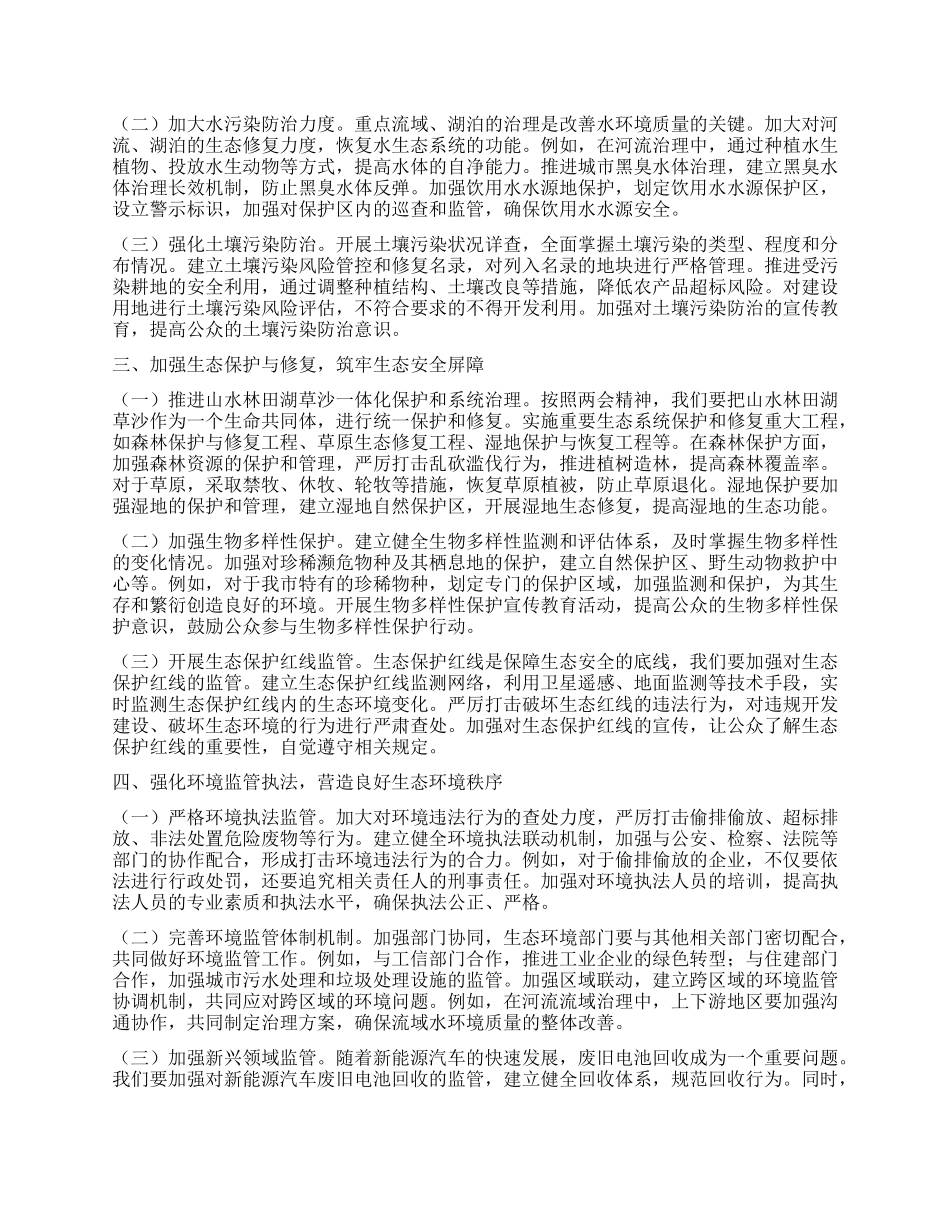 （二）加大水污染防治力度。重点流域、湖泊的治理是改善水环境质量的关键。加大对河流、湖泊的生态修复力度，恢复水生态系统的功能。例如，在河流治理中，通过种植水生植物、投放水生动物等方式，提高水体的自净能力。推进城市黑臭水体治理，建立黑臭水体治理长效机制，防止黑臭水体反弹。加强饮用水水源地保护，划定饮用水水源保护区，设立警示标识，加强对保护区内的巡查和监管，确保饮用水水源安全。

（三）强化土壤污染防治。开展土壤污染状况详查，全面掌握土壤污染的类型、程度和分布情况。建立土壤污染风险管控和修复名录，对列入名录的地块进行严格管理。推进受污染耕地的安全利用，通过调整种植结构、土壤改良等措施，降低农产品超标风险。对建设用地进行土壤污染风险评估，不符合要求的不得开发利用。加强对土壤污染防治的宣传教育，提高公众的土壤污染防治意识。

三、加强生态保护与修复，筑牢生态安全屏障

（一）推进山水林田湖草沙一体化保护和系统治理。按照两会精神，我们要把山水林田湖草沙作为一个生命共同体，进行统一保护和修复。实施重要生态系统保护和修复重大工程，如森林保护与修复工程、草原生态修复工程、湿地保护与恢复工程等。在森林保护方面，加强森林资源的保护和管理，严厉打击乱砍滥伐行为，推进植树造林，提高森林覆盖率。对于草原，采取禁牧、休牧、轮牧等措施，恢复草原植被，防止草原退化。湿地保护要加强湿地的保护和管理，建立湿地自然保护区，开展湿地生态修复，提高湿地的生态功能。

（二）加强生物多样性保护。建立健全生物多样性监测和评估体系，及时掌握生物多样性的变化情况。加强对珍稀濒危物种及其栖息地的保护，建立自然保护区、野生动物救护中心等。例如，对于我市特有的珍稀物种，划定专门的保护区域，加强监测和保护，为其生存和繁衍创造良好的环境。开展生物多样性保护宣传教育活动，提高公众的生物多样性保护意识，鼓励公众参与生物多样性保护行动。

（三）开展生态保护红线监管。生态保护红线是保障生态安全的底线，我们要加强对生态保护红线的监管。建立生态保护红线监测网络，利用卫星遥感、地面监测等技术手段，实时监测生态保护红线内的生态环境变化。严厉打击破坏生态红线的违法行为，对违规开发建设、破坏生态环境的行为进行严肃查处。加强对生态保护红线的宣传，让公众了解生态保护红线的重要性，自觉遵守相关规定。

四、强化环境监管执法，营造良好生态环境秩序

（一）严格环境执法监管。加大对环境违法行为的查处力度，严厉打击偷排偷放、超标排放、非法处置危险废物等行为。建立健全环境执法联动机制，加强与公安、检察、法院等部门的协作配合，形成打击环境违法行为的合力。例如，对于偷排偷放的企业，不仅要依法进行行政处罚，还要追究相关责任人的刑事责任。加强对环境执法人员的培训，提高执法人员的专业素质和执法水平，确保执法公正、严格。

（二）完善环境监管体制机制。加强部门协同，生态环境部门要与其他相关部门密切配合，共同做好环境监管工作。例如，与工信部门合作，推进工业企业的绿色转型；与住建部门合作，加强城市污水处理和垃圾处理设施的监管。加强区域联动，建立跨区域的环境监管协调机制，共同应对跨区域的环境问题。例如，在河流流域治理中，上下游地区要加强沟通协作，共同制定治理方案，确保流域水环境质量的整体改善。

（三）加强新兴领域监管。随着新能源汽车的快速发展，废旧电池回收成为一个重要问题。我们要加强对新能源汽车废旧电池回收的监管，建立健全回收体系，规范回收行为。同时，